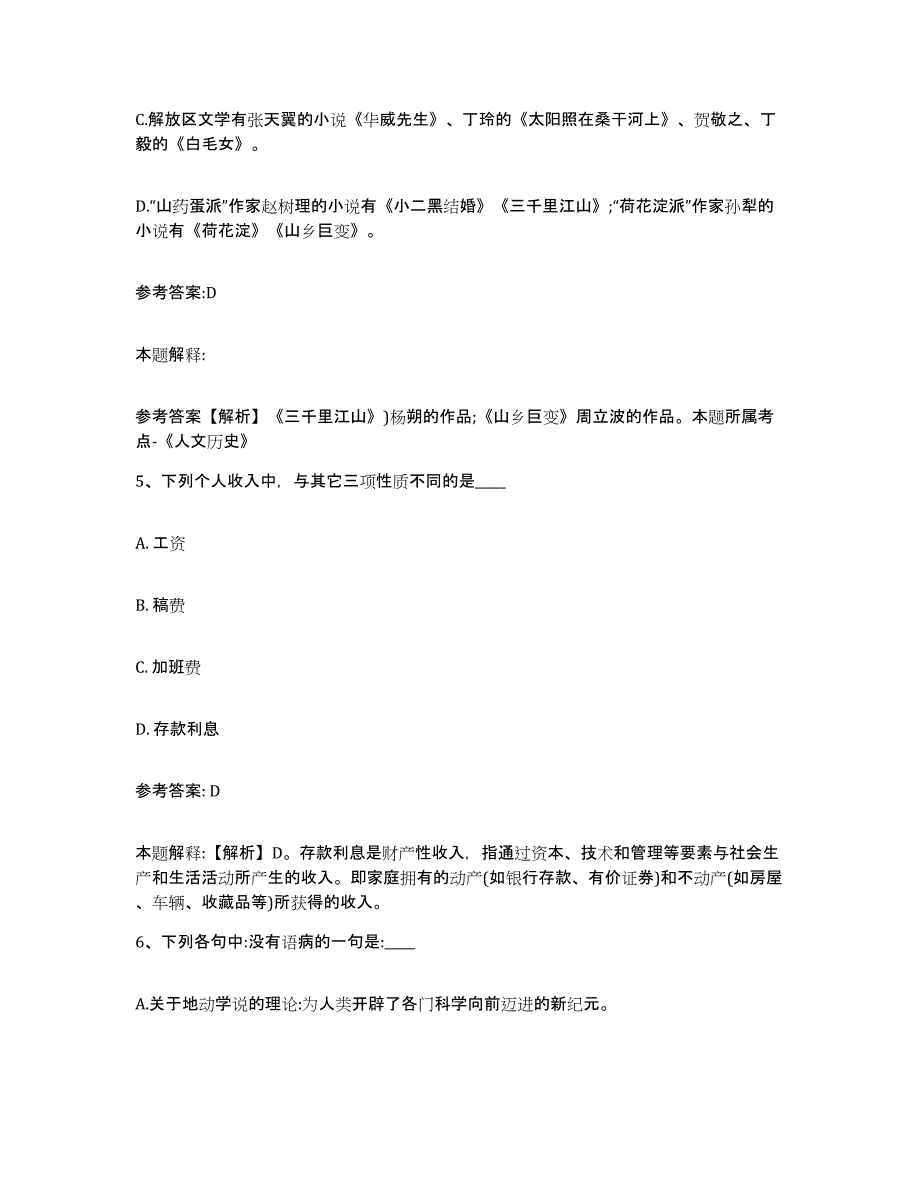 C.解放区文学有张天翼的小说《华威先生》、丁玲的《太阳照在桑干河上》、贺敬之、丁毅的《白毛女》。

D.“山药蛋派”作家赵树理的小说有《小二黑结婚》《三千里江山》;“荷花淀派”作家孙犁的小说有《荷花淀》《山乡巨变》。

参考答案:D

本题解释:

参考答案【解析】《三千里江山》)杨朔的作品;《山乡巨变》周立波的作品。本题所属考点-《人文历史》

5、下列个人收入中，与其它三项性质不同的是____

A. 工资

B. 稿费

C. 加班费

D. 存款利息

参考答案: D

本题解释:【解析】D。存款利息是财产性收入，指通过资本、技术和管理等要素与社会生产和生活活动所产生的收入。即家庭拥有的动产(如银行存款、有价证券)和不动产(如房屋、车辆、收藏品等)所获得的收入。

6、下列各句中:没有语病的一句是:____

A.关于地动学说的理论:为人类开辟了各门科学向前迈进的新纪元。